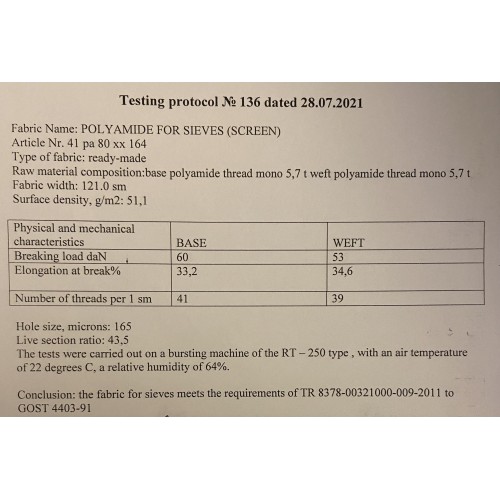 Testing protocol № 136 dated 28.07.2021

Fabric Name: POLYAMIDE FOR SIEVES (SCREEN)
Article Nr. 41 pa 80 xx 164
Type of fabric: ready-made
Raw material composition:base polyamide thread mono 5,7 t weft polyamide thread mono 5,7 t
Fabric width: 121.0 sm
Surface density, g/m2: 51,1

| Physical and mechanical characteristics | BASE | WEFT |
|---|---|---|
| Breaking load daN | 60 | 53 |
| Elongation at break% | 33,2 | 34,6 |
| Number of threads per 1 sm | 41 | 39 |

Hole size, microns: 165
Live section ratio: 43,5
The tests were carried out on a bursting machine of the RT – 250 type , with an air temperature of 22 degrees C, a relative humidity of 64%.

Conclusion: the fabric for sieves meets the requirements of TR 8378-00321000-009-2011 to GOST 4403-91